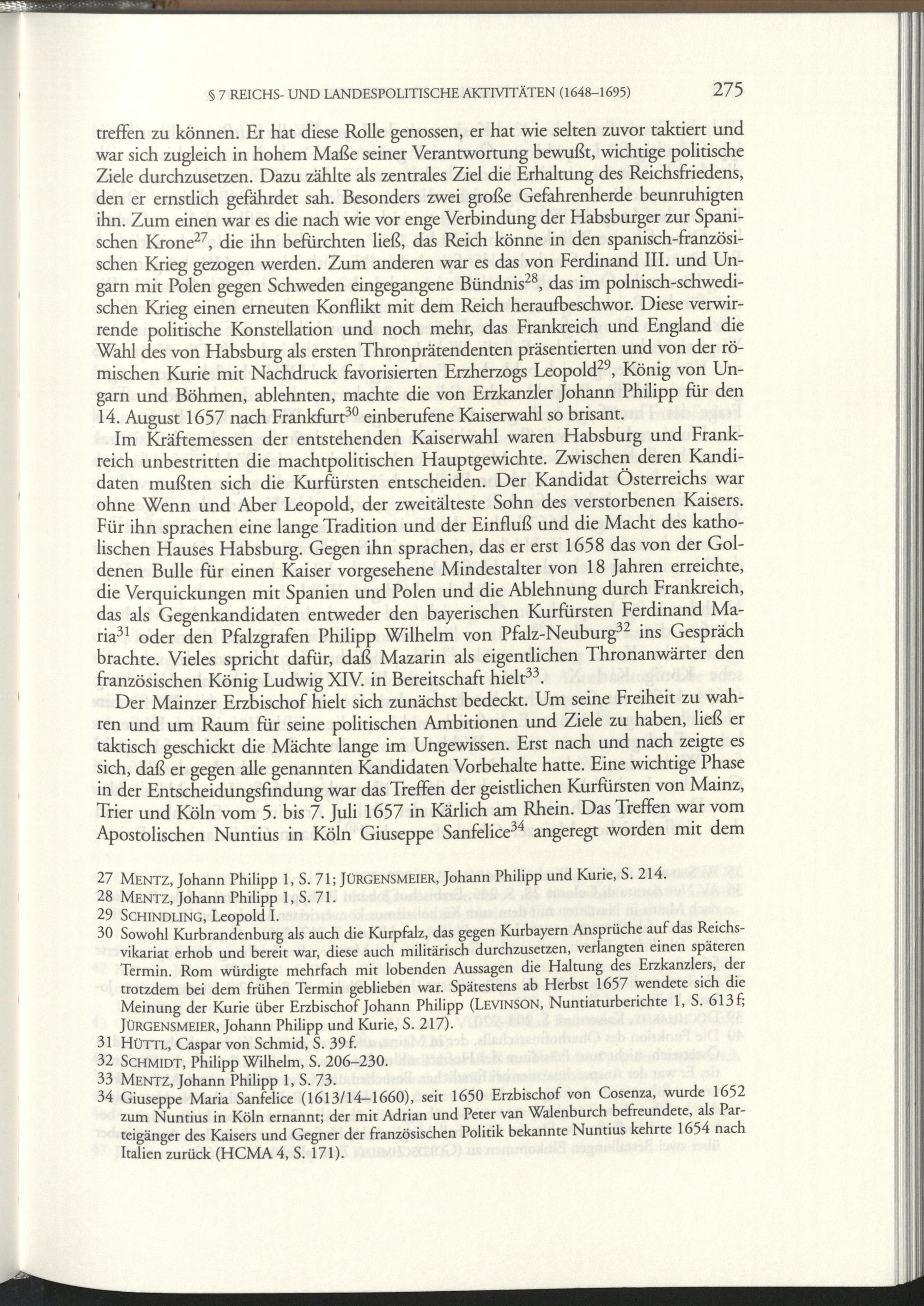 § 7 REICHS- UND LANDESPOLITISCHE AKTIVITÄTEN (1648–1695) 275

treffen zu können. Er hat diese Rolle genossen, er hat wie selten zuvor taktiert und war sich zugleich in hohem Maße seiner Verantwortung bewußt, wichtige politische Ziele durchzusetzen. Dazu zählte als zentrales Ziel die Erhaltung des Reichsfriedens, den er ernstlich gefährdet sah. Besonders zwei große Gefahrenherde beunruhigten ihn. Zum einen war es die nach wie vor enge Verbindung der Habsburger zur Spanischen Krone$^{27}$, die ihn befürchten ließ, das Reich könne in den spanisch-französischen Krieg gezogen werden. Zum anderen war es das von Ferdinand III. und Ungarn mit Polen gegen Schweden eingegangene Bündnis$^{28}$, das im polnisch-schwedischen Krieg einen erneuten Konflikt mit dem Reich heraufbeschwor. Diese verwirrende politische Konstellation und noch mehr, das Frankreich und England die Wahl des von Habsburg als ersten Thronprätendenten präsentierten und von der römischen Kurie mit Nachdruck favorisierten Erzherzogs Leopold$^{29}$, König von Ungarn und Böhmen, ablehnten, machte die von Erzkanzler Johann Philipp für den 14. August 1657 nach Frankfurt$^{30}$ einberufene Kaiserwahl so brisant.

Im Kräftemessen der entstehenden Kaiserwahl waren Habsburg und Frankreich unbestritten die machtpolitischen Hauptgewichte. Zwischen deren Kandidaten mußten sich die Kurfürsten entscheiden. Der Kandidat Österreichs war ohne Wenn und Aber Leopold, der zweitälteste Sohn des verstorbenen Kaisers. Für ihn sprachen eine lange Tradition und der Einfluß und die Macht des katholischen Hauses Habsburg. Gegen ihn sprachen, das er erst 1658 das von der Goldenen Bulle für einen Kaiser vorgesehene Mindestalter von 18 Jahren erreichte, die Verquickungen mit Spanien und Polen und die Ablehnung durch Frankreich, das als Gegenkandidaten entweder den bayerischen Kurfürsten Ferdinand Maria$^{31}$ oder den Pfalzgrafen Philipp Wilhelm von Pfalz-Neuburg$^{32}$ ins Gespräch brachte. Vieles spricht dafür, daß Mazarin als eigentlichen Thronanwärter den französischen König Ludwig XIV. in Bereitschaft hielt$^{33}$.

Der Mainzer Erzbischof hielt sich zunächst bedeckt. Um seine Freiheit zu wahren und um Raum für seine politischen Ambitionen und Ziele zu haben, ließ er taktisch geschickt die Mächte lange im Ungewissen. Erst nach und nach zeigte es sich, daß er gegen alle genannten Kandidaten Vorbehalte hatte. Eine wichtige Phase in der Entscheidungsfindung war das Treffen der geistlichen Kurfürsten von Mainz, Trier und Köln vom 5. bis 7. Juli 1657 in Kärlich am Rhein. Das Treffen war vom Apostolischen Nuntius in Köln Giuseppe Sanfelice$^{34}$ angeregt worden mit dem

27 MENTZ, Johann Philipp 1, S. 71; JÜRGENSMEIER, Johann Philipp und Kurie, S. 214.
28 MENTZ, Johann Philipp 1, S. 71.
29 SCHINDLING, Leopold I.
30 Sowohl Kurbrandenburg als auch die Kurpfalz, das gegen Kurbayern Ansprüche auf das Reichsvikariat erhob und bereit war, diese auch militärisch durchzusetzen, verlangten einen späteren Termin. Rom würdigte mehrfach mit lobenden Aussagen die Haltung des Erzkanzlers, der trotzdem bei dem frühen Termin geblieben war. Spätestens ab Herbst 1657 wendete sich die Meinung der Kurie über Erzbischof Johann Philipp (LEVINSON, Nuntiaturberichte 1, S. 613 f; JÜRGENSMEIER, Johann Philipp und Kurie, S. 217).
31 HÜTTL, Caspar von Schmid, S. 39 f.
32 SCHMIDT, Philipp Wilhelm, S. 206–230.
33 MENTZ, Johann Philipp 1, S. 73.
34 Giuseppe Maria Sanfelice (1613/14–1660), seit 1650 Erzbischof von Cosenza, wurde 1652 zum Nuntius in Köln ernannt; der mit Adrian und Peter van Walenburch befreundete, als Parteigänger des Kaisers und Gegner der französischen Politik bekannte Nuntius kehrte 1654 nach Italien zurück (HCMA 4, S. 171).